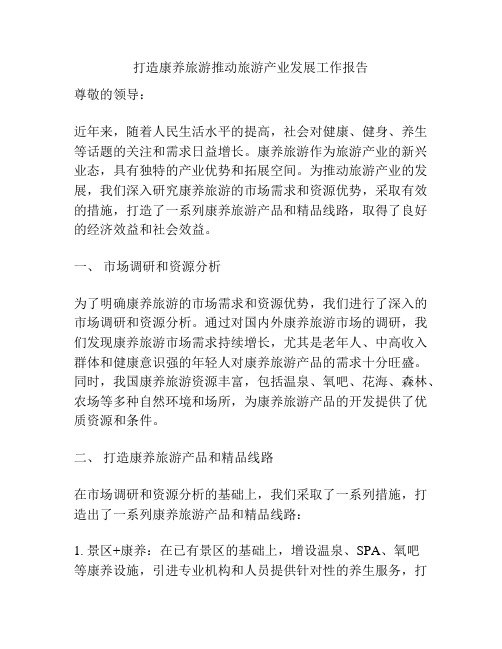 打造康养旅游推动旅游产业发展工作报告

尊敬的领导：

近年来，随着人民生活水平的提高，社会对健康、健身、养生等话题的关注和需求日益增长。康养旅游作为旅游产业的新兴业态，具有独特的产业优势和拓展空间。为推动旅游产业的发展，我们深入研究康养旅游的市场需求和资源优势，采取有效的措施，打造了一系列康养旅游产品和精品线路，取得了良好的经济效益和社会效益。

一、 市场调研和资源分析

为了明确康养旅游的市场需求和资源优势，我们进行了深入的市场调研和资源分析。通过对国内外康养旅游市场的调研，我们发现康养旅游市场需求持续增长，尤其是老年人、中高收入群体和健康意识强的年轻人对康养旅游产品的需求十分旺盛。同时，我国康养旅游资源丰富，包括温泉、氧吧、花海、森林、农场等多种自然环境和场所，为康养旅游产品的开发提供了优质资源和条件。

二、 打造康养旅游产品和精品线路

在市场调研和资源分析的基础上，我们采取了一系列措施，打造出了一系列康养旅游产品和精品线路：

1. 景区+康养：在已有景区的基础上，增设温泉、SPA、氧吧等康养设施，引进专业机构和人员提供针对性的养生服务，打